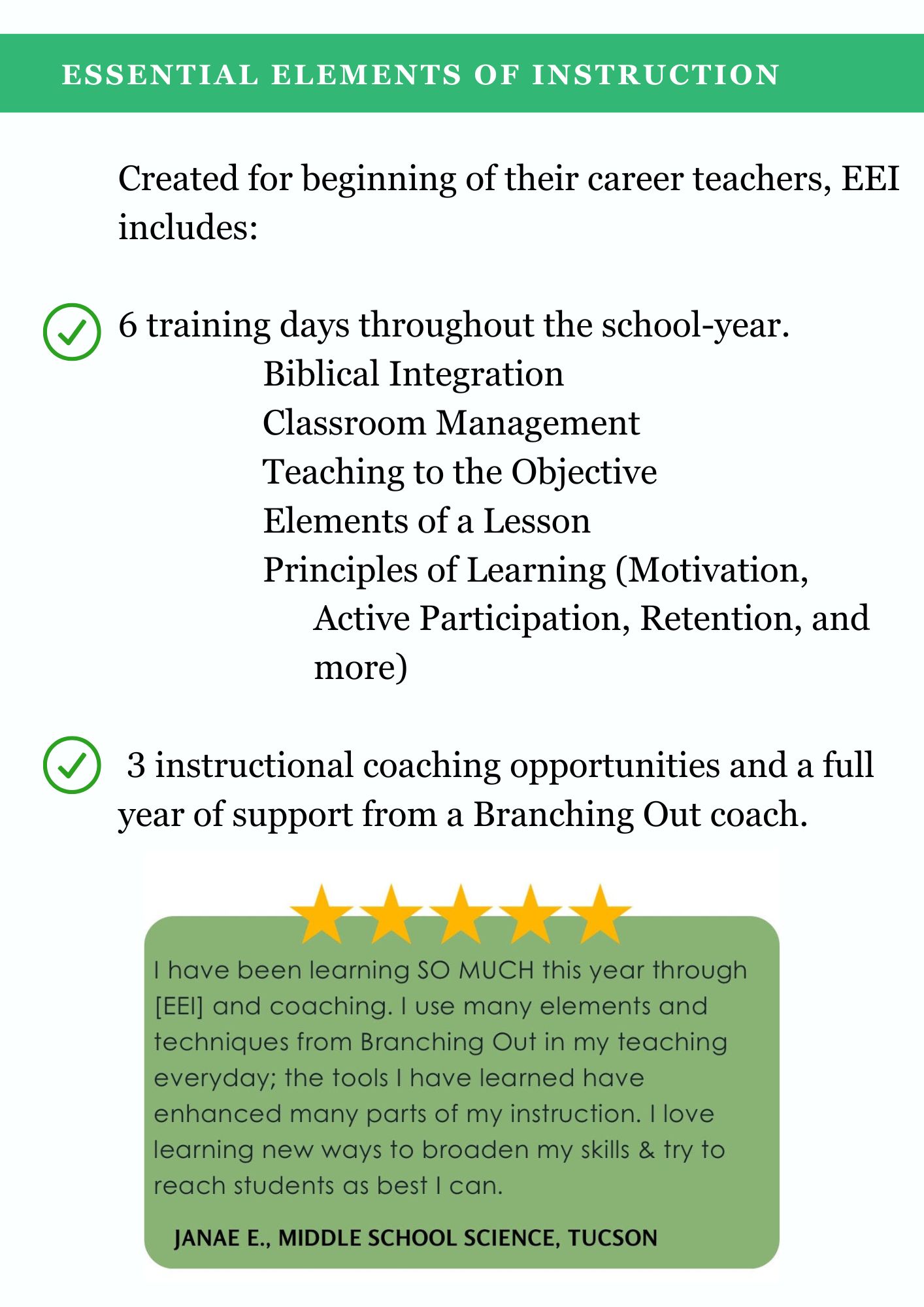 ESSENTIAL ELEMENTS OF INSTRUCTION

Created for beginning of their career teachers, EEI includes:

6 training days throughout the school-year.
Biblical Integration
Classroom Management
Teaching to the Objective
Elements of a Lesson
Principles of Learning (Motivation, Active Participation, Retention, and more)

3 instructional coaching opportunities and a full year of support from a Branching Out coach.

I have been learning SO MUCH this year through [EEI] and coaching. I use many elements and techniques from Branching Out in my teaching everyday; the tools I have learned have enhanced many parts of my instruction. I love learning new ways to broaden my skills & try to reach students as best I can.

JANAE E., MIDDLE SCHOOL SCIENCE, TUCSON